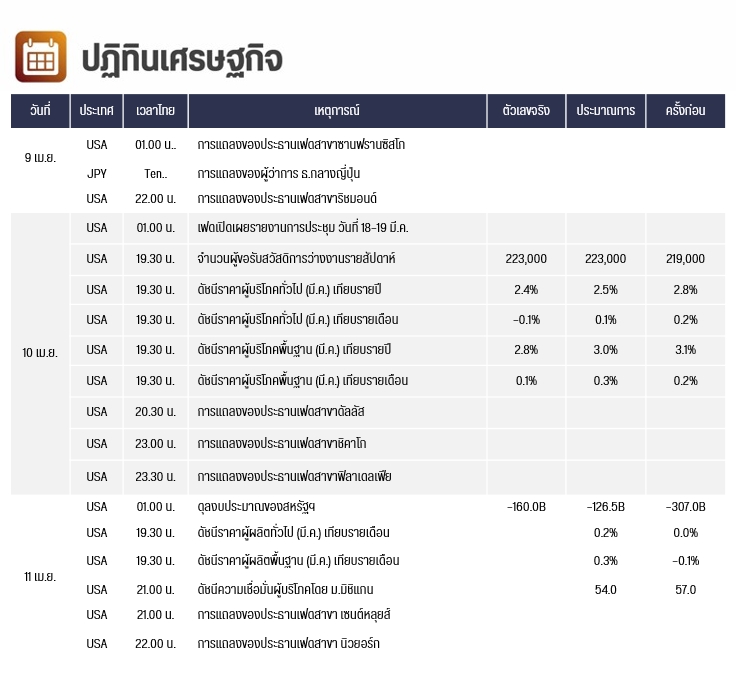 ปฏิทินเศรษฐกิจ

| วันที่ | ประเทศ | เวลาไทย | เหตุการณ์ | ตัวเลขจริง | ประมาณการ | ครั้งก่อน |
|---|---|---|---|---|---|---|
| 9 เม.ย. | USA | 01.00 น.. | การแถลงของประธานเฟดสาขาซานฟรานซิสโก | | | |
| | JPY | Ten.. | การแถลงของผู้ว่าการ ธ.กลางญี่ปุ่น | | | |
| | USA | 22.00 น. | การแถลงของประธานเฟดสาขาริชมอนด์ | | | |
| 10 เม.ย. | USA | 01.00 น. | เฟดเปิดเผยรายงานการประชุม วันที่ 18-19 มี.ค. | | | |
| | USA | 19.30 น. | จำนวนผู้ขอรับสวัสดิการว่างงานรายสัปดาห์ | 223,000 | 223,000 | 219,000 |
| | USA | 19.30 น. | ดัชนีราคาผู้บริโภคทั่วไป (มี.ค.) เทียบรายปี | 2.4% | 2.5% | 2.8% |
| | USA | 19.30 น. | ดัชนีราคาผู้บริโภคทั่วไป (มี.ค.) เทียบรายเดือน | -0.1% | 0.1% | 0.2% |
| | USA | 19.30 น. | ดัชนีราคาผู้บริโภคพื้นฐาน (มี.ค.) เทียบรายปี | 2.8% | 3.0% | 3.1% |
| | USA | 19.30 น. | ดัชนีราคาผู้บริโภคพื้นฐาน (มี.ค.) เทียบรายเดือน | 0.1% | 0.3% | 0.2% |
| | USA | 20.30 น. | การแถลงของประธานเฟดสาขาดัลลัส | | | |
| | USA | 23.00 น. | การแถลงของประธานเฟดสาขาชิคาโก | | | |
| | USA | 23.30 น. | การแถลงของประธานเฟดสาขาฟิลาเดลเฟีย | | | |
| 11 เม.ย. | USA | 01.00 น. | ดุลงบประมาณของสหรัฐฯ | -160.0B | -126.5B | -307.0B |
| | USA | 19.30 น. | ดัชนีราคาผู้ผลิตทั่วไป (มี.ค.) เทียบรายเดือน | | 0.2% | 0.0% |
| | USA | 19.30 น. | ดัชนีราคาผู้ผลิตพื้นฐาน (มี.ค.) เทียบรายเดือน | | 0.3% | -0.1% |
| | USA | 21.00 น. | ดัชนีความเชื่อมั่นผู้บริโภคโดย ม.มิชิแกน | | 54.0 | 57.0 |
| | USA | 21.00 น. | การแถลงของประธานเฟดสาขา เซนต์หลุยส์ | | | |
| | USA | 22.00 น. | การแถลงของประธานเฟดสาขา นิวยอร์ก | | | |